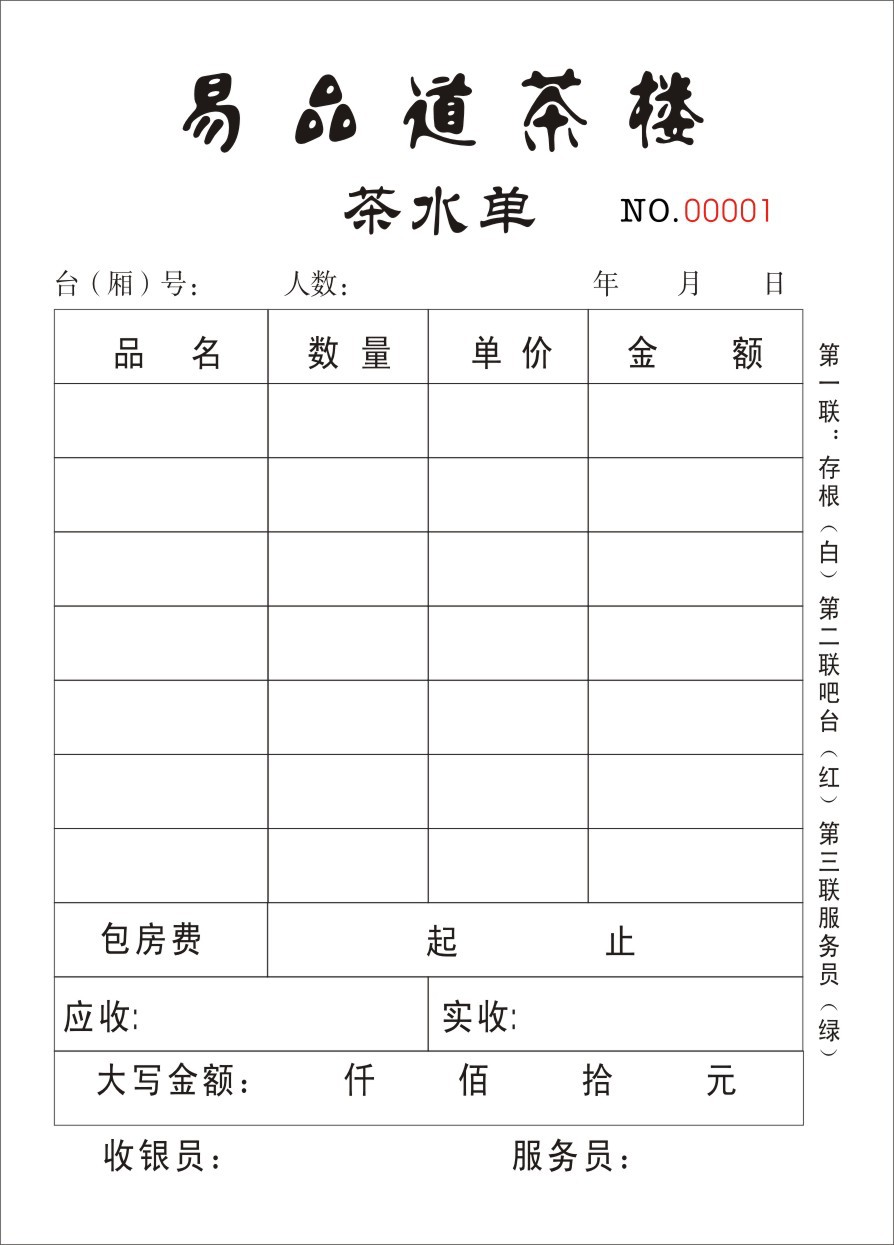 易品道茶楼

茶水单 NO.00001

台（厢）号： 人数： 年 月 日

| 品 名 | 数 量 | 单 价 | 金 额 |
|---|---|---|---|
| | | | |
| | | | |
| | | | |
| | | | |
| | | | |
| | | | |
| | | | |
| 包房费 | 起 止 | | |
| 应收: | | 实收: | |
| 大写金额： 仟 佰 拾 元 | | | |

第一联：存根（白）第二联吧台（红）第三联服务员（绿）

收银员： 服务员：